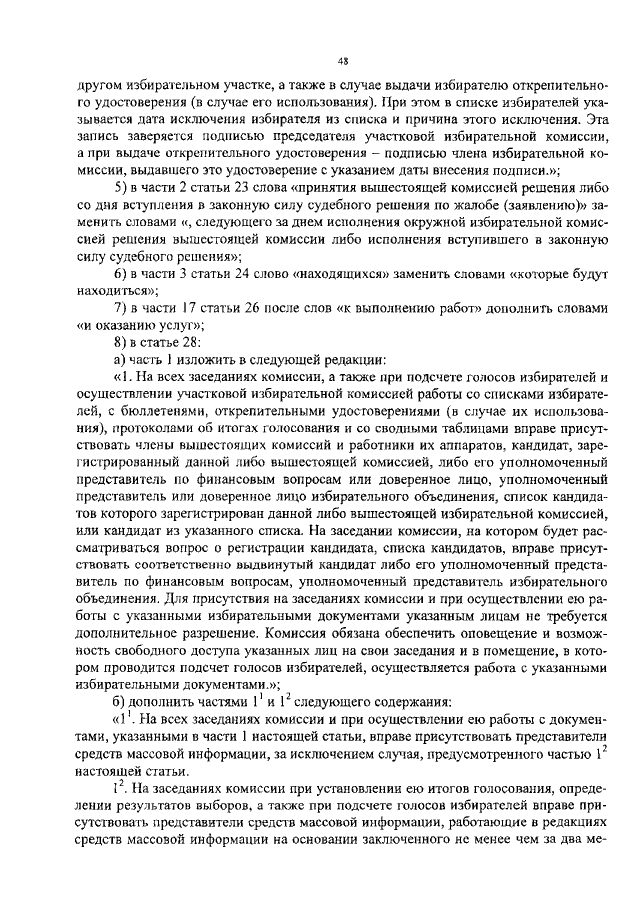 48

другом избирательном участке, а также в случае выдачи избирателю открепительного удостоверения (в случае его использования). При этом в списке избирателей указывается дата исключения избирателя из списка и причина этого исключения. Эта запись заверяется подписью председателя участковой избирательной комиссии, а при выдаче открепительного удостоверения – подписью члена избирательной комиссии, выдавшего это удостоверение с указанием даты внесения подписи.»;

5) в части 2 статьи 23 слова «принятия вышестоящей комиссией решения либо со дня вступления в законную силу судебного решения по жалобе (заявлению)» заменить словами «, следующего за днем исполнения окружной избирательной комиссией решения вышестоящей комиссии либо исполнения вступившего в законную силу судебного решения»;

6) в части 3 статьи 24 слово «находящихся» заменить словами «которые будут находиться»;

7) в части 17 статьи 26 после слов «к выполнению работ» дополнить словами «и оказанию услуг»;

8) в статье 28:

а) часть 1 изложить в следующей редакции:

«1. На всех заседаниях комиссии, а также при подсчете голосов избирателей и осуществлении участковой избирательной комиссией работы со списками избирателей, с бюллетенями, открепительными удостоверениями (в случае их использования), протоколами об итогах голосования и со сводными таблицами вправе присутствовать члены вышестоящих комиссий и работники их аппаратов, кандидат, зарегистрированный данной либо вышестоящей комиссией, либо его уполномоченный представитель по финансовым вопросам или доверенное лицо, уполномоченный представитель или доверенное лицо избирательного объединения, список кандидатов которого зарегистрирован данной либо вышестоящей избирательной комиссией, или кандидат из указанного списка. На заседании комиссии, на котором будет рассматриваться вопрос о регистрации кандидата, списка кандидатов, вправе присутствовать соответственно выдвинутый кандидат либо его уполномоченный представитель по финансовым вопросам, уполномоченный представитель избирательного объединения. Для присутствия на заседаниях комиссии и при осуществлении ею работы с указанными избирательными документами указанным лицам не требуется дополнительное разрешение. Комиссия обязана обеспечить оповещение и возможность свободного доступа указанных лиц на свои заседания и в помещение, в котором проводится подсчет голосов избирателей, осуществляется работа с указанными избирательными документами.»;

б) дополнить частями $1^1$ и $1^2$ следующего содержания:

«$1^1$. На всех заседаниях комиссии и при осуществлении ею работы с документами, указанными в части 1 настоящей статьи, вправе присутствовать представители средств массовой информации, за исключением случая, предусмотренного частью $1^2$ настоящей статьи.

$1^2$. На заседаниях комиссии при установлении ею итогов голосования, определении результатов выборов, а также при подсчете голосов избирателей вправе присутствовать представители средств массовой информации, работающие в редакциях средств массовой информации на основании заключенного не менее чем за два ме-